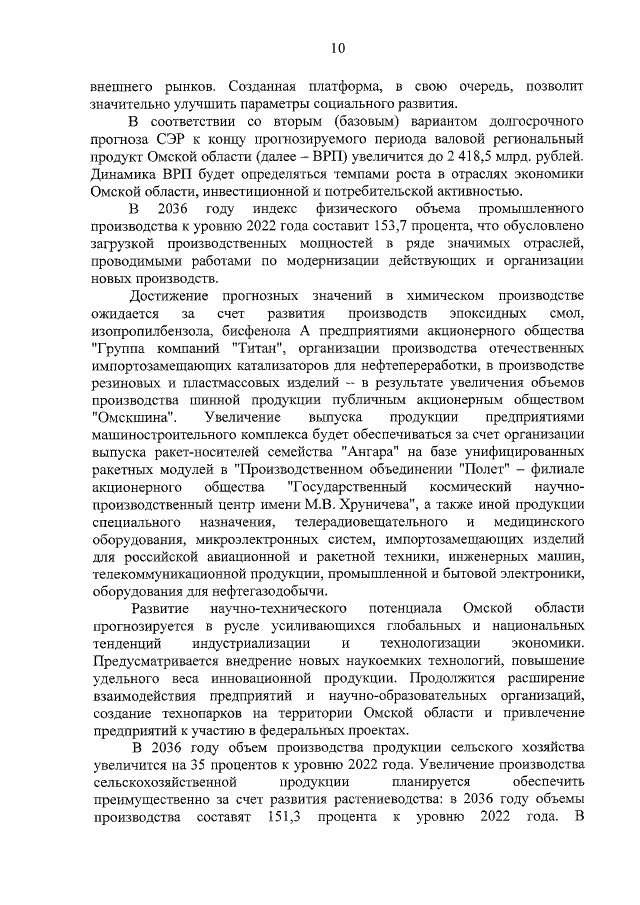 10

внешнего рынков. Созданная платформа, в свою очередь, позволит значительно улучшить параметры социального развития.

В соответствии со вторым (базовым) вариантом долгосрочного прогноза СЭР к концу прогнозируемого периода валовой региональный продукт Омской области (далее – ВРП) увеличится до 2 418,5 млрд. рублей. Динамика ВРП будет определяться темпами роста в отраслях экономики Омской области, инвестиционной и потребительской активностью.

В 2036 году индекс физического объема промышленного производства к уровню 2022 года составит 153,7 процента, что обусловлено загрузкой производственных мощностей в ряде значимых отраслей, проводимыми работами по модернизации действующих и организации новых производств.

Достижение прогнозных значений в химическом производстве ожидается за счет развития производств эпоксидных смол, изопропилбензола, бисфенола А предприятиями акционерного общества "Группа компаний "Титан", организации производства отечественных импортозамещающих катализаторов для нефтепереработки, в производстве резиновых и пластмассовых изделий – в результате увеличения объемов производства шинной продукции публичным акционерным обществом "Омскшина". Увеличение выпуска продукции предприятиями машиностроительного комплекса будет обеспечиваться за счет организации выпуска ракет-носителей семейства "Ангара" на базе унифицированных ракетных модулей в "Производственном объединении "Полет" – филиале акционерного общества "Государственный космический научно-производственный центр имени М.В. Хруничева", а также иной продукции специального назначения, телерадиовещательного и медицинского оборудования, микроэлектронных систем, импортозамещающих изделий для российской авиационной и ракетной техники, инженерных машин, телекоммуникационной продукции, промышленной и бытовой электроники, оборудования для нефтегазодобычи.

Развитие научно-технического потенциала Омской области прогнозируется в русле усиливающихся глобальных и национальных тенденций индустриализации и технологизации экономики. Предусматривается внедрение новых наукоемких технологий, повышение удельного веса инновационной продукции. Продолжится расширение взаимодействия предприятий и научно-образовательных организаций, создание технопарков на территории Омской области и привлечение предприятий к участию в федеральных проектах.

В 2036 году объем производства продукции сельского хозяйства увеличится на 35 процентов к уровню 2022 года. Увеличение производства сельскохозяйственной продукции планируется обеспечить преимущественно за счет развития растениеводства: в 2036 году объемы производства составят 151,3 процента к уровню 2022 года. В